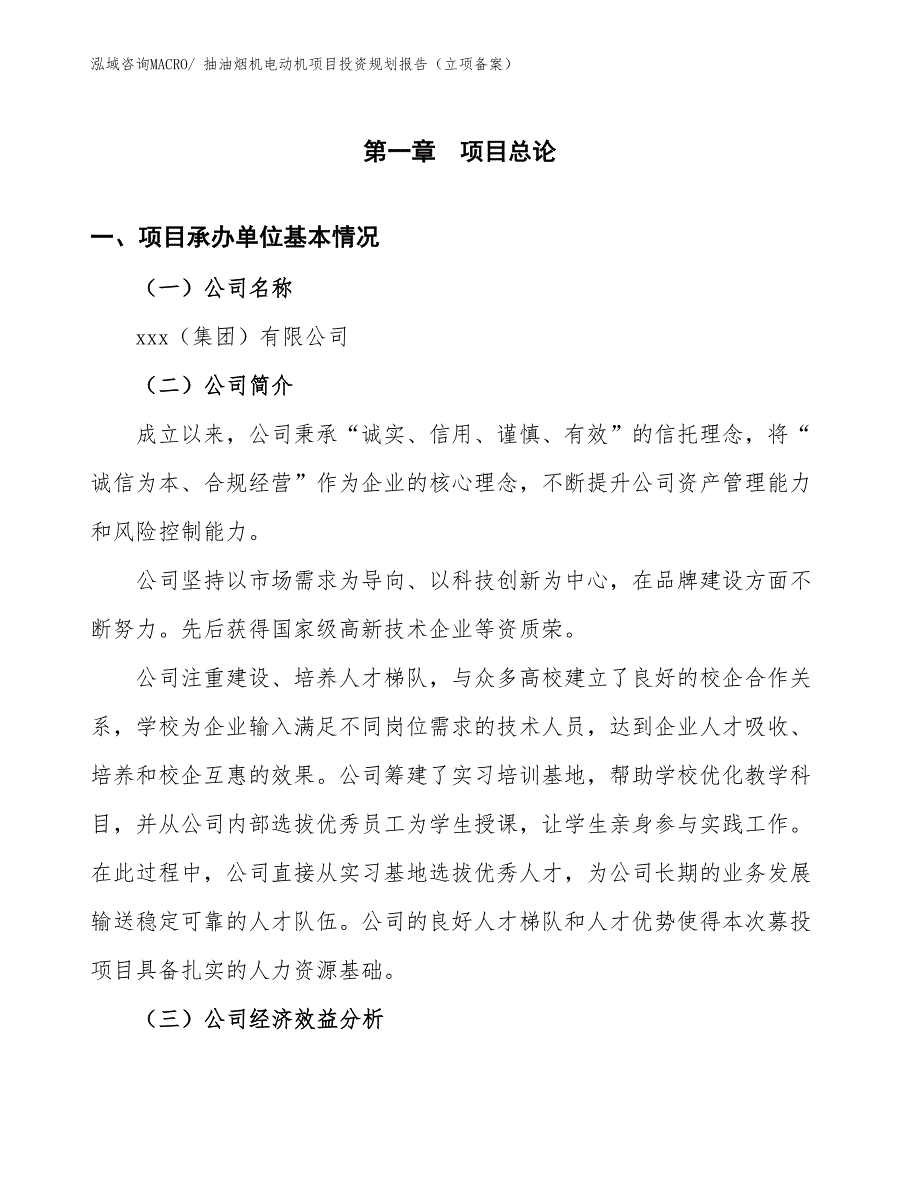 泓域咨询MACRO/ 抽油烟机电动机项目投资规划报告（立项备案）

第一章　项目总论

一、项目承办单位基本情况

（一）公司名称

xxx（集团）有限公司

（二）公司简介

成立以来，公司秉承“诚实、信用、谨慎、有效”的信托理念，将“诚信为本、合规经营”作为企业的核心理念，不断提升公司资产管理能力和风险控制能力。

公司坚持以市场需求为导向、以科技创新为中心，在品牌建设方面不断努力。先后获得国家级高新技术企业等资质荣。

公司注重建设、培养人才梯队，与众多高校建立了良好的校企合作关系，学校为企业输入满足不同岗位需求的技术人员，达到企业人才吸收、培养和校企互惠的效果。公司筹建了实习培训基地，帮助学校优化教学科目，并从公司内部选拔优秀员工为学生授课，让学生亲身参与实践工作。在此过程中，公司直接从实习基地选拔优秀人才，为公司长期的业务发展输送稳定可靠的人才队伍。公司的良好人才梯队和人才优势使得本次募投项目具备扎实的人力资源基础。

（三）公司经济效益分析